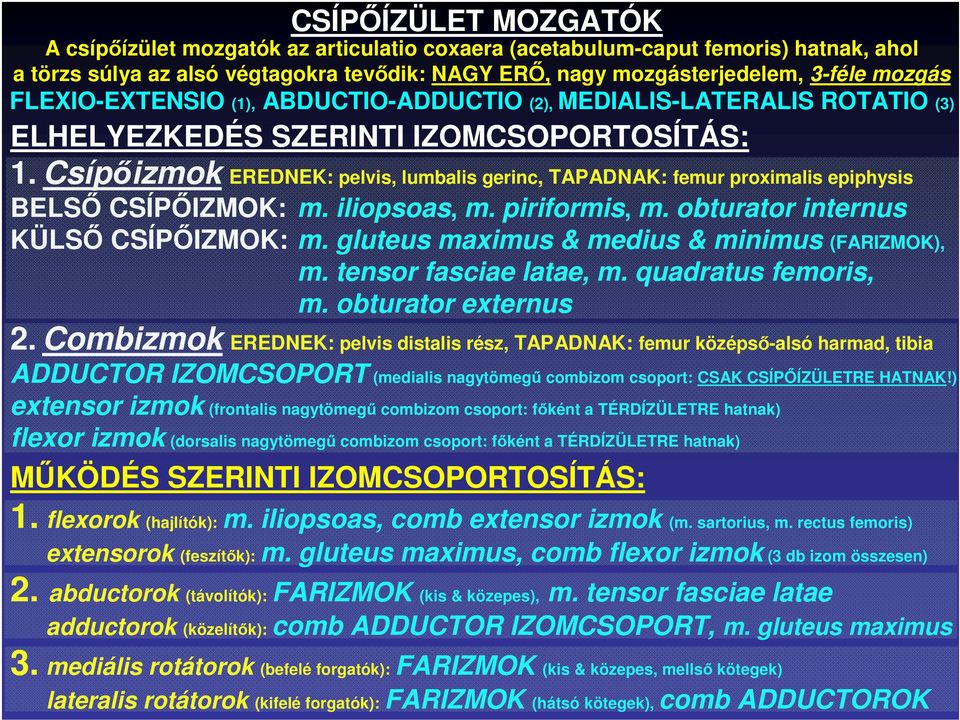 CSÍPŐÍZÜLET MOZGATÓK

A csípőízület mozgatók az articulatio coxaera (acetabulum-caput femoris) hatnak, ahol a törzs súlya az alsó végtagokra tevődik: NAGY ERŐ, nagy mozgásterjedelem, 3-féle mozgás

FLEXIO-EXTENSIO (1), ABDUCTIO-ADDUCTIO (2), MEDIALIS-LATERALIS ROTATIO (3)

ELHELYEZKEDÉS SZERINTI IZOMCSOPORTOSÍTÁS:

1. Csípőizmok EREDNEK: pelvis, lumbalis gerinc, TAPADNAK: femur proximalis epiphysis

BELSŐ CSÍPŐIZMOK: m. iliopsoas, m. piriformis, m. obturator internus

KÜLSŐ CSÍPŐIZMOK: m. gluteus maximus & medius & minimus (FARIZMOK), m. tensor fasciae latae, m. quadratus femoris, m. obturator externus

2. Combizmok EREDNEK: pelvis distalis rész, TAPADNAK: femur középső-alsó harmad, tibia

ADDUCTOR IZOMCSOPORT (medialis nagytömegű combizom csoport: CSAK CSÍPŐÍZÜLETRE HATNAK!)

extensor izmok (frontalis nagytömegű combizom csoport: főként a TÉRDÍZÜLETRE hatnak)

flexor izmok (dorsalis nagytömegű combizom csoport: főként a TÉRDÍZÜLETRE hatnak)

MŰKÖDÉS SZERINTI IZOMCSOPORTOSÍTÁS:

1. flexorok (hajlítók): m. iliopsoas, comb extensor izmok (m. sartorius, m. rectus femoris)

extensorok (feszítők): m. gluteus maximus, comb flexor izmok (3 db izom összesen)

2. abductorok (távolítók): FARIZMOK (kis & közepes), m. tensor fasciae latae

adductorok (közelítők): comb ADDUCTOR IZOMCSOPORT, m. gluteus maximus

3. mediális rotátorok (befelé forgatók): FARIZMOK (kis & közepes, mellső kötegek)

lateralis rotátorok (kifelé forgatók): FARIZMOK (hátsó kötegek), comb ADDUCTOROK